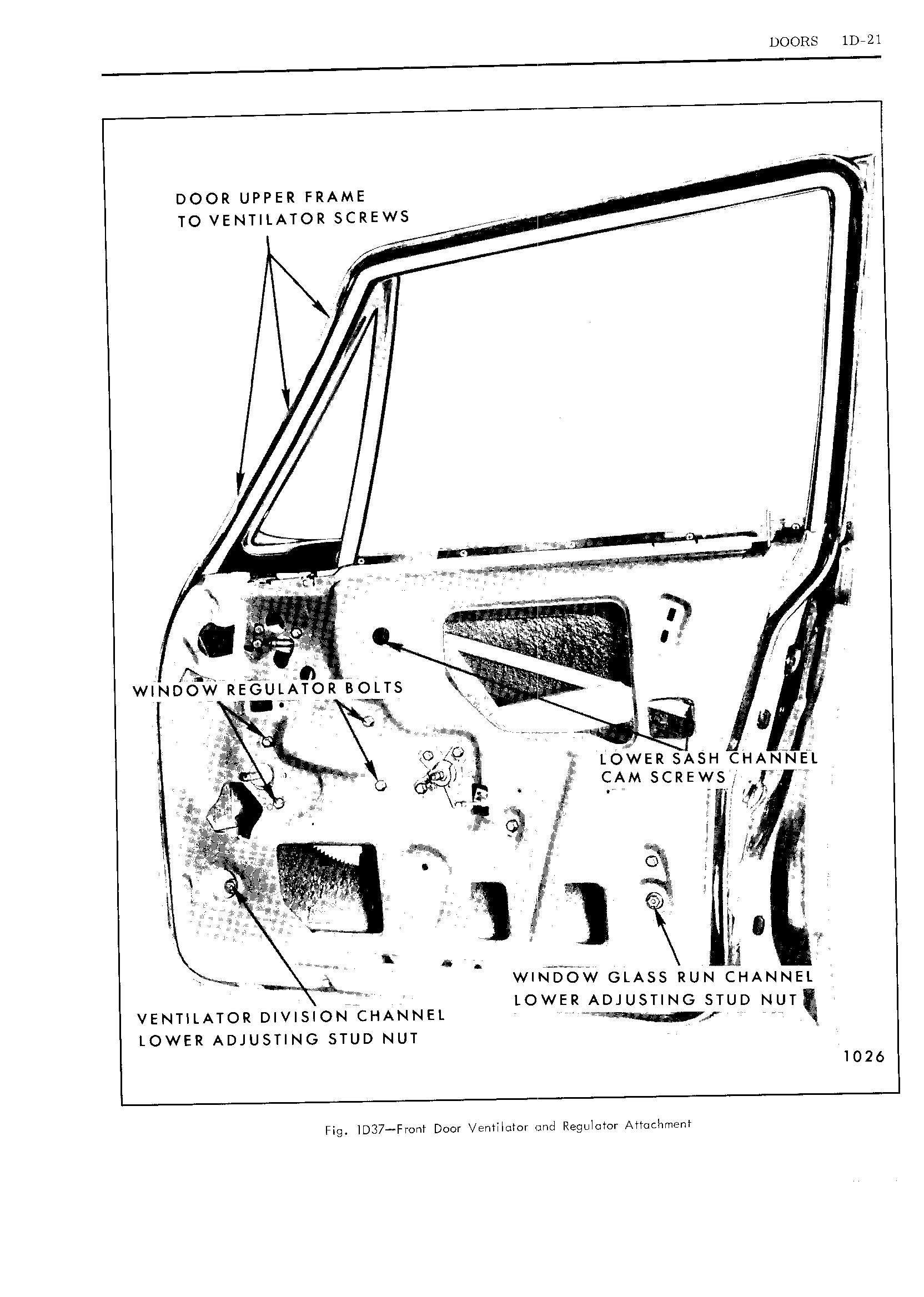 DOORS 1D-21

DOOR UPPER FRAME TO VENTILATOR SCREWS

WINDOW REGULATOR BOLTS

LOWER SASH CHANNEL CAM SCREWS

WINDOW GLASS RUN CHANNEL LOWER ADJUSTING STUD NUT

VENTILATOR DIVISION CHANNEL LOWER ADJUSTING STUD NUT

1026

Fig. 1D37—Front Door Ventilator and Regulator Attachment